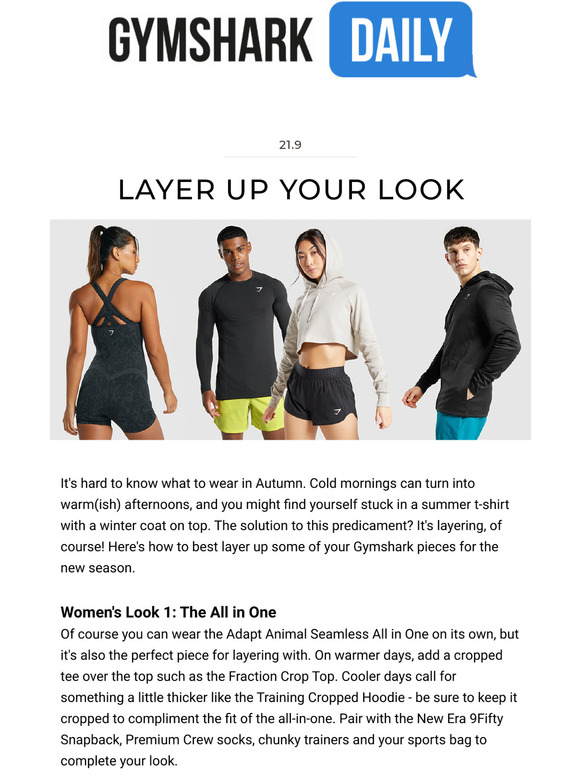 GYMSHARK DAILY

21.9

LAYER UP YOUR LOOK

It's hard to know what to wear in Autumn. Cold mornings can turn into warm(ish) afternoons, and you might find yourself stuck in a summer t-shirt with a winter coat on top. The solution to this predicament? It's layering, of course! Here's how to best layer up some of your Gymshark pieces for the new season.

Women's Look 1: The All in One
Of course you can wear the Adapt Animal Seamless All in One on its own, but it's also the perfect piece for layering with. On warmer days, add a cropped tee over the top such as the Fraction Crop Top. Cooler days call for something a little thicker like the Training Cropped Hoodie - be sure to keep it cropped to compliment the fit of the all-in-one. Pair with the New Era 9Fifty Snapback, Premium Crew socks, chunky trainers and your sports bag to complete your look.